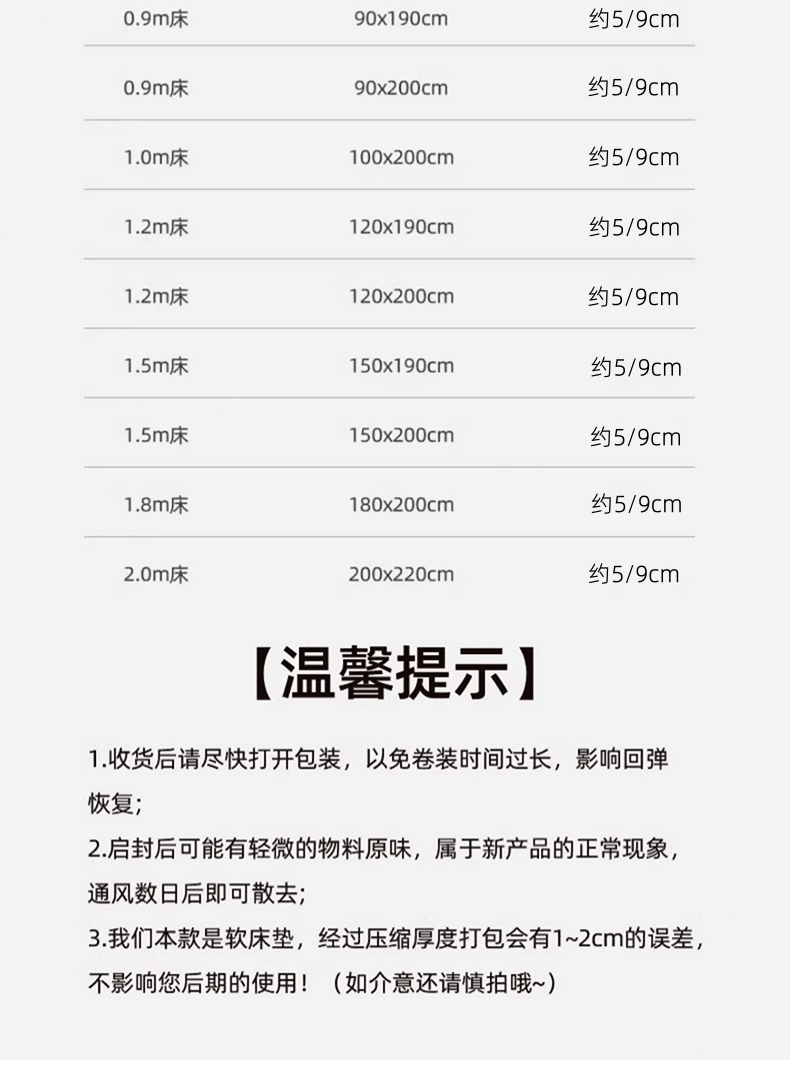 | 0.9m床 | 90x190cm | 约5/9cm |
|---|---|---|
| 0.9m床 | 90x200cm | 约5/9cm |
| 1.0m床 | 100x200cm | 约5/9cm |
| 1.2m床 | 120x190cm | 约5/9cm |
| 1.2m床 | 120x200cm | 约5/9cm |
| 1.5m床 | 150x190cm | 约5/9cm |
| 1.5m床 | 150x200cm | 约5/9cm |
| 1.8m床 | 180x200cm | 约5/9cm |
| 2.0m床 | 200x220cm | 约5/9cm |

【温馨提示】

1.收货后请尽快打开包装，以免卷装时间过长，影响回弹恢复;

2.启封后可能有轻微的物料原味，属于新产品的正常现象，通风数日后即可散去;

3.我们本款是软床垫，经过压缩厚度打包会有1~2cm的误差，不影响您后期的使用！（如介意还请慎拍哦~）